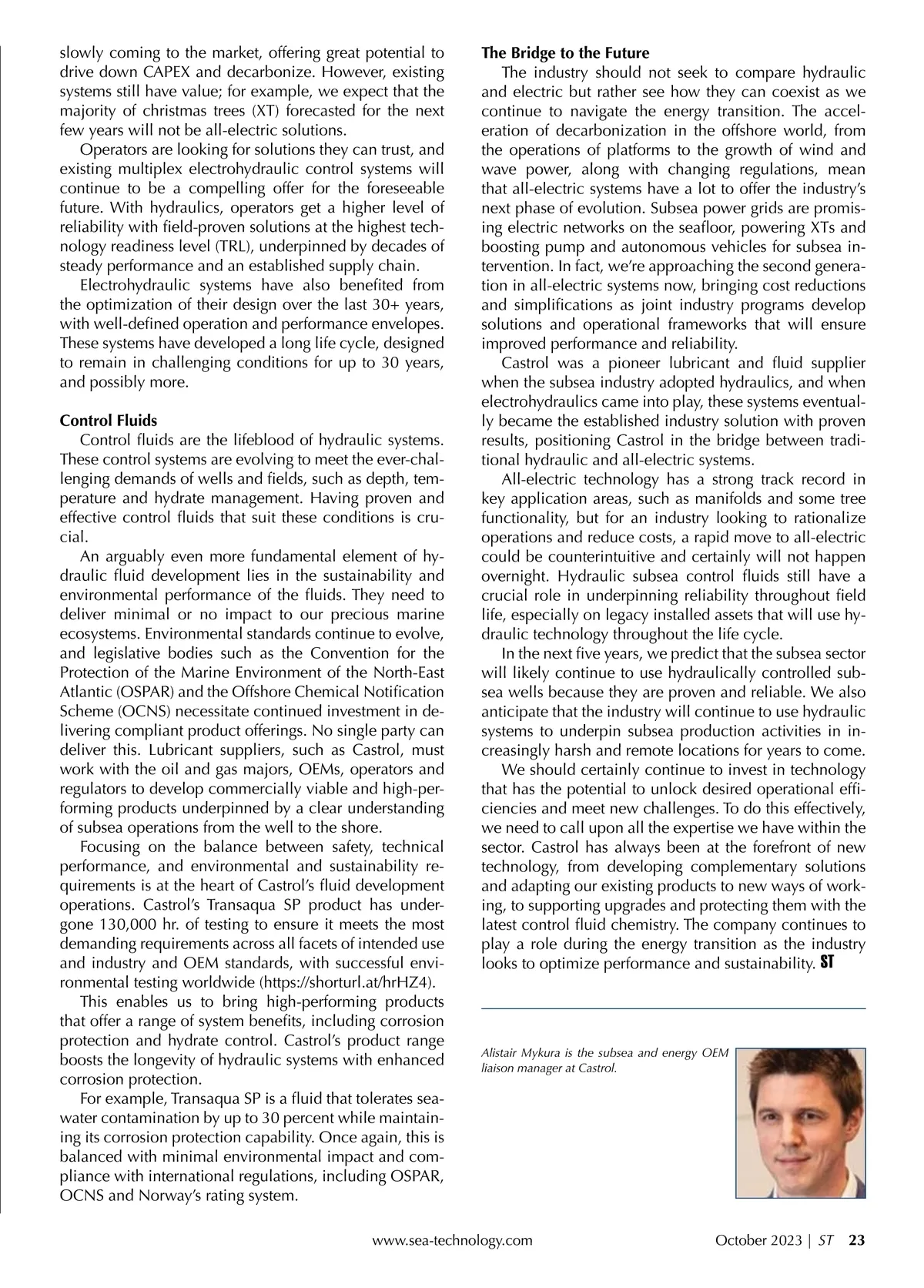 slowly coming to the market, offering great potential to drive down CAPEX and decarbonize. However, existing systems still have value; for example, we expect that the majority of christmas trees (XT) forecasted for the next few years will not be all-electric solutions.

Operators are looking for solutions they can trust, and existing multiplex electrohydraulic control systems will continue to be a compelling offer for the foreseeable future. With hydraulics, operators get a higher level of reliability with field-proven solutions at the highest technology readiness level (TRL), underpinned by decades of steady performance and an established supply chain.

Electrohydraulic systems have also benefited from the optimization of their design over the last 30+ years, with well-defined operation and performance envelopes. These systems have developed a long life cycle, designed to remain in challenging conditions for up to 30 years, and possibly more.

Control Fluids

Control fluids are the lifeblood of hydraulic systems. These control systems are evolving to meet the ever-challenging demands of wells and fields, such as depth, temperature and hydrate management. Having proven and effective control fluids that suit these conditions is crucial.

An arguably even more fundamental element of hydraulic fluid development lies in the sustainability and environmental performance of the fluids. They need to deliver minimal or no impact to our precious marine ecosystems. Environmental standards continue to evolve, and legislative bodies such as the Convention for the Protection of the Marine Environment of the North-East Atlantic (OSPAR) and the Offshore Chemical Notification Scheme (OCNS) necessitate continued investment in delivering compliant product offerings. No single party can deliver this. Lubricant suppliers, such as Castrol, must work with the oil and gas majors, OEMs, operators and regulators to develop commercially viable and high-performing products underpinned by a clear understanding of subsea operations from the well to the shore.

Focusing on the balance between safety, technical performance, and environmental and sustainability requirements is at the heart of Castrol's fluid development operations. Castrol's Transaqua SP product has undergone 130,000 hr. of testing to ensure it meets the most demanding requirements across all facets of intended use and industry and OEM standards, with successful environmental testing worldwide (https://shorturl.at/hrHZ4).

This enables us to bring high-performing products that offer a range of system benefits, including corrosion protection and hydrate control. Castrol's product range boosts the longevity of hydraulic systems with enhanced corrosion protection.

For example, Transaqua SP is a fluid that tolerates seawater contamination by up to 30 percent while maintaining its corrosion protection capability. Once again, this is balanced with minimal environmental impact and compliance with international regulations, including OSPAR, OCNS and Norway's rating system.

The Bridge to the Future

The industry should not seek to compare hydraulic and electric but rather see how they can coexist as we continue to navigate the energy transition. The acceleration of decarbonization in the offshore world, from the operations of platforms to the growth of wind and wave power, along with changing regulations, mean that all-electric systems have a lot to offer the industry's next phase of evolution. Subsea power grids are promising electric networks on the seafloor, powering XTs and boosting pump and autonomous vehicles for subsea intervention. In fact, we're approaching the second generation in all-electric systems now, bringing cost reductions and simplifications as joint industry programs develop solutions and operational frameworks that will ensure improved performance and reliability.

Castrol was a pioneer lubricant and fluid supplier when the subsea industry adopted hydraulics, and when electrohydraulics came into play, these systems eventually became the established industry solution with proven results, positioning Castrol in the bridge between traditional hydraulic and all-electric systems.

All-electric technology has a strong track record in key application areas, such as manifolds and some tree functionality, but for an industry looking to rationalize operations and reduce costs, a rapid move to all-electric could be counterintuitive and certainly will not happen overnight. Hydraulic subsea control fluids still have a crucial role in underpinning reliability throughout field life, especially on legacy installed assets that will use hydraulic technology throughout the life cycle.

In the next five years, we predict that the subsea sector will likely continue to use hydraulically controlled subsea wells because they are proven and reliable. We also anticipate that the industry will continue to use hydraulic systems to underpin subsea production activities in increasingly harsh and remote locations for years to come.

We should certainly continue to invest in technology that has the potential to unlock desired operational efficiencies and meet new challenges. To do this effectively, we need to call upon all the expertise we have within the sector. Castrol has always been at the forefront of new technology, from developing complementary solutions and adapting our existing products to new ways of working, to supporting upgrades and protecting them with the latest control fluid chemistry. The company continues to play a role during the energy transition as the industry looks to optimize performance and sustainability. ST

Alistair Mykura is the subsea and energy OEM liaison manager at Castrol.

www.sea-technology.com October 2023 | ST 23